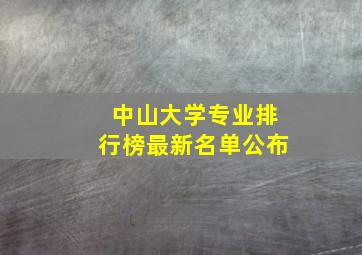 中山大学专业排行榜最新名单公布